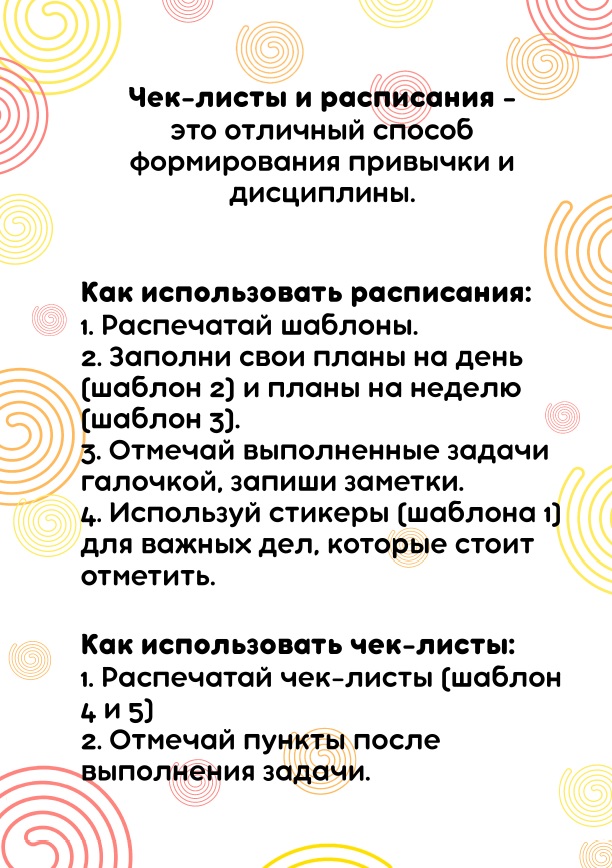 Чек-листы и расписания - это отличный способ формирования привычки и дисциплины.

Как использовать расписания:
1. Распечатай шаблоны.
2. Заполни свои планы на день (шаблон 2) и планы на неделю (шаблон 3).
3. Отмечай выполненные задачи галочкой, запиши заметки.
4. Используй стикеры (шаблона 1) для важных дел, которые стоит отметить.

Как использовать чек-листы:
1. Распечатай чек-листы (шаблон 4 и 5)
2. Отмечай пункты после выполнения задачи.